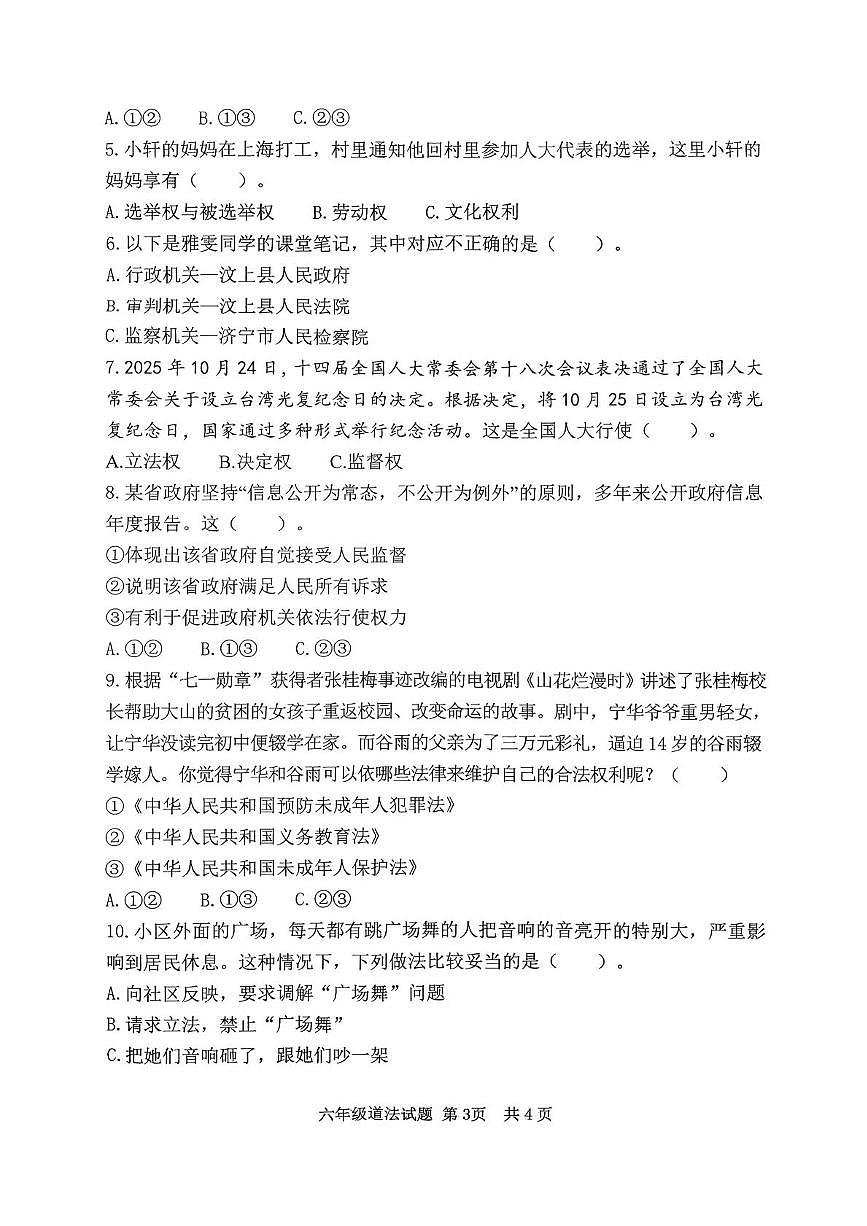 A.①②　B.①③　C.②③

5.小轩的妈妈在上海打工，村里通知他回村里参加人大代表的选举，这里小轩的妈妈享有（　　）。

A.选举权与被选举权　B.劳动权　C.文化权利

6.以下是雅雯同学的课堂笔记，其中对应不正确的是（　　）。

A.行政机关—汶上县人民政府

B.审判机关—汶上县人民法院

C.监察机关—济宁市人民检察院

7.2025年10月24日，十四届全国人大常委会第十八次会议表决通过了全国人大常委会关于设立台湾光复纪念日的决定。根据决定，将10月25日设立为台湾光复纪念日，国家通过多种形式举行纪念活动。这是全国人大行使（　　）。

A.立法权　B.决定权　C.监督权

8.某省政府坚持“信息公开为常态，不公开为例外”的原则，多年来公开政府信息年度报告。这（　　）。

①体现出该省政府自觉接受人民监督

②说明该省政府满足人民所有诉求

③有利于促进政府机关依法行使权力

A.①②　B.①③　C.②③

9.根据“七一勋章”获得者张桂梅事迹改编的电视剧《山花烂漫时》讲述了张桂梅校长帮助大山的贫困的女孩子重返校园、改变命运的故事。剧中，宁华爷爷重男轻女，让宁华没读完初中便辍学在家。而谷雨的父亲为了三万元彩礼，逼迫14岁的谷雨辍学嫁人。你觉得宁华和谷雨可以依哪些法律来维护自己的合法权利呢？（　　）

①《中华人民共和国预防未成年人犯罪法》

②《中华人民共和国义务教育法》

③《中华人民共和国未成年人保护法》

A.①②　B.①③　C.②③

10.小区外面的广场，每天都有跳广场舞的人把音响的音亮开的特别大，严重影响到居民休息。这种情况下，下列做法比较妥当的是（　　）。

A.向社区反映，要求调解“广场舞”问题

B.请求立法，禁止“广场舞”

C.把她们音响砸了，跟她们吵一架

六年级道法试题 第3页　共4页